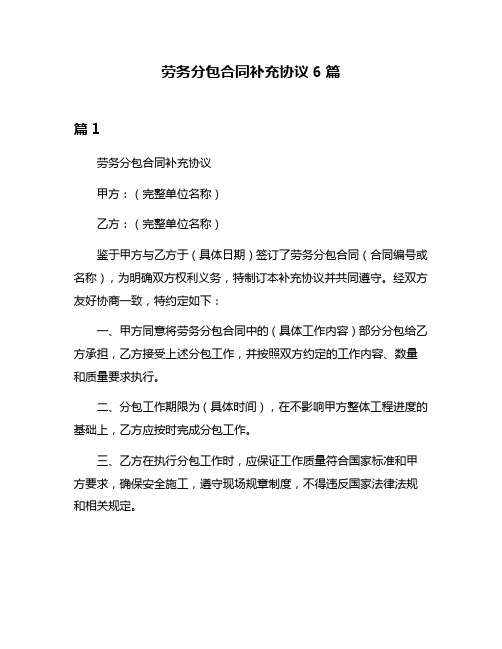 劳务分包合同补充协议 6 篇

篇 1

劳务分包合同补充协议

甲方：（完整单位名称）

乙方：（完整单位名称）

鉴于甲方与乙方于（具体日期）签订了劳务分包合同（合同编号或名称），为明确双方权利义务，特制订本补充协议并共同遵守。经双方友好协商一致，特约定如下：

一、甲方同意将劳务分包合同中的（具体工作内容）部分分包给乙方承担，乙方接受上述分包工作，并按照双方约定的工作内容、数量和质量要求执行。

二、分包工作期限为（具体时间），在不影响甲方整体工程进度的基础上，乙方应按时完成分包工作。

三、乙方在执行分包工作时，应保证工作质量符合国家标准和甲方要求，确保安全施工，遵守现场规章制度，不得违反国家法律法规和相关规定。